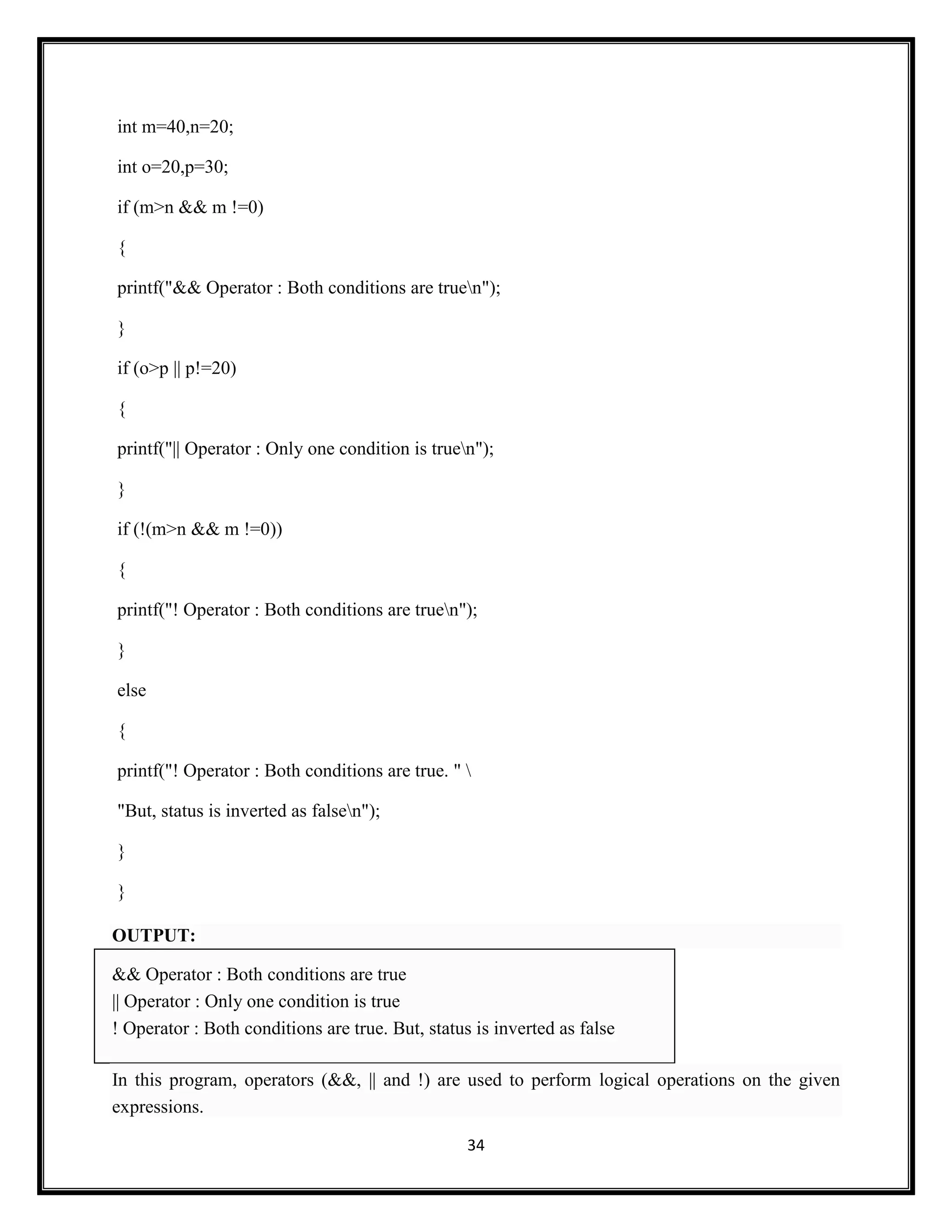 int m=40,n=20;

int o=20,p=30;

if (m>n && m !=0)

{

printf("&& Operator : Both conditions are true\n");

}

if (o>p || p!=20)

{

printf("|| Operator : Only one condition is true\n");

}

if (!(m>n && m !=0))

{

printf("! Operator : Both conditions are true\n");

}

else

{

printf("! Operator : Both conditions are true. " \

"But, status is inverted as false\n");

}

}

OUTPUT:

&& Operator : Both conditions are true
|| Operator : Only one condition is true
! Operator : Both conditions are true. But, status is inverted as false

In this program, operators (&&, || and !) are used to perform logical operations on the given expressions.

34